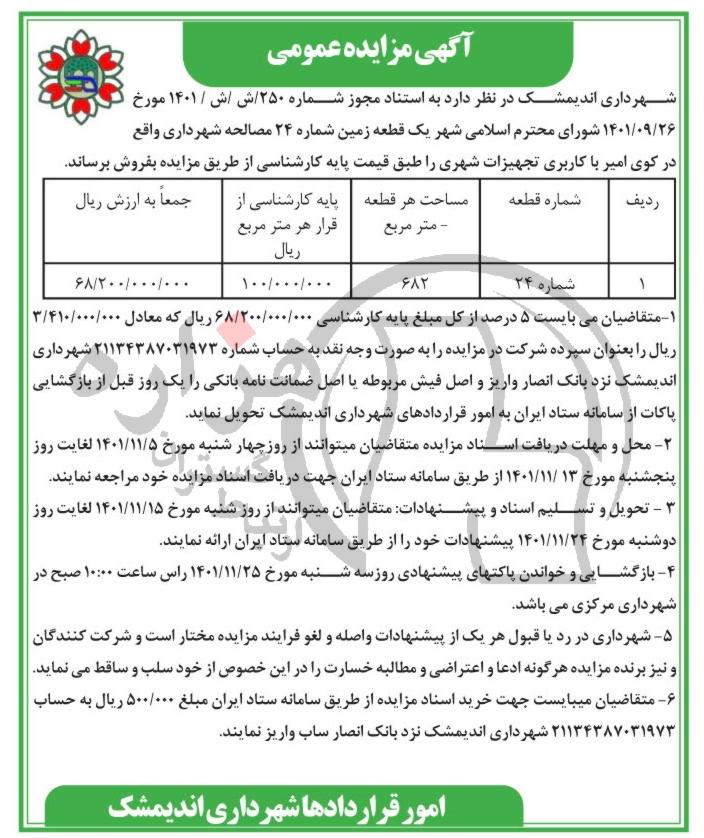 آگهی مزایده عمومی

شهرداری اندیمشک در نظر دارد به استناد مجوز شماره ۲۵۰/ش /ش / ۱۴۰۱ مورخ ۱۴۰۱/۰۹/۲۶ شورای محترم اسلامی شهر یک قطعه زمین شماره ۲۴ مصالحه شهرداری واقع در کوی امیر با کاربری تجهیزات شهری را طبق قیمت پایه کارشناسی از طریق مزایده بفروش برساند.

| ردیف | شماره قطعه | مساحت هر قطعه - متر مربع | پایه کارشناسی از قرار هر متر مربع ریال | جمعاً به ارزش ریال |
|---|---|---|---|---|
| ۱ | شماره ۲۴ | ۶۸۲ | ۱۰۰/۰۰۰/۰۰۰ | ۶۸/۲۰۰/۰۰۰/۰۰۰ |

۱-متقاضیان می بایست ۵ درصد از کل مبلغ پایه کارشناسی ۶۸/۲۰۰/۰۰۰/۰۰۰ ریال که معادل ۳/۴۱۰/۰۰۰/۰۰۰ ریال را بعنوان سپرده شرکت در مزایده را به صورت وجه نقد به حساب شماره ۲۱۱۳۴۳۸۷۰۳۱۹۷۳ شهرداری اندیمشک نزد بانک انصار واریز و اصل فیش مربوطه یا اصل ضمانت نامه بانکی را یک روز قبل از بازگشایی پاکات از سامانه ستاد ایران به امور قراردادهای شهرداری اندیمشک تحویل نماید.

۲- محل و مهلت دریافت اسناد مزایده متقاضیان میتوانند از روزچهار شنبه مورخ ۱۴۰۱/۱۱/۵ لغایت روز پنجشنبه مورخ ۱۳ /۱۴۰۱/۱۱ از طریق سامانه ستاد ایران جهت دریافت اسناد مزایده خود مراجعه نمایند.

۳ - تحویل و تسلیم اسناد و پیشنهادات: متقاضیان میتوانند از روز شنبه مورخ ۱۴۰۱/۱۱/۱۵ لغایت روز دوشنبه مورخ ۱۴۰۱/۱۱/۲۴ پیشنهادات خود را از طریق سامانه ستاد ایران ارائه نمایند.

۴- بازگشایی و خواندن پاکتهای پیشنهادی روزسه شنبه مورخ ۱۴۰۱/۱۱/۲۵ راس ساعت ۱۰:۰۰ صبح در شهرداری مرکزی می باشد.

۵- شهرداری در رد یا قبول هر یک از پیشنهادات واصله و لغو فرایند مزایده مختار است و شرکت کنندگان و نیز برنده مزایده هرگونه ادعا و اعتراضی و مطالبه خسارت را در این خصوص از خود سلب و ساقط می نماید.

۶- متقاضیان میبایست جهت خرید اسناد مزایده از طریق سامانه ستاد ایران مبلغ ۵۰۰/۰۰۰ ریال به حساب ۲۱۱۳۴۳۸۷۰۳۱۹۷۳ شهرداری اندیمشک نزد بانک انصار ساب واریز نمایند.

امور قراردادها شهرداری اندیمشک